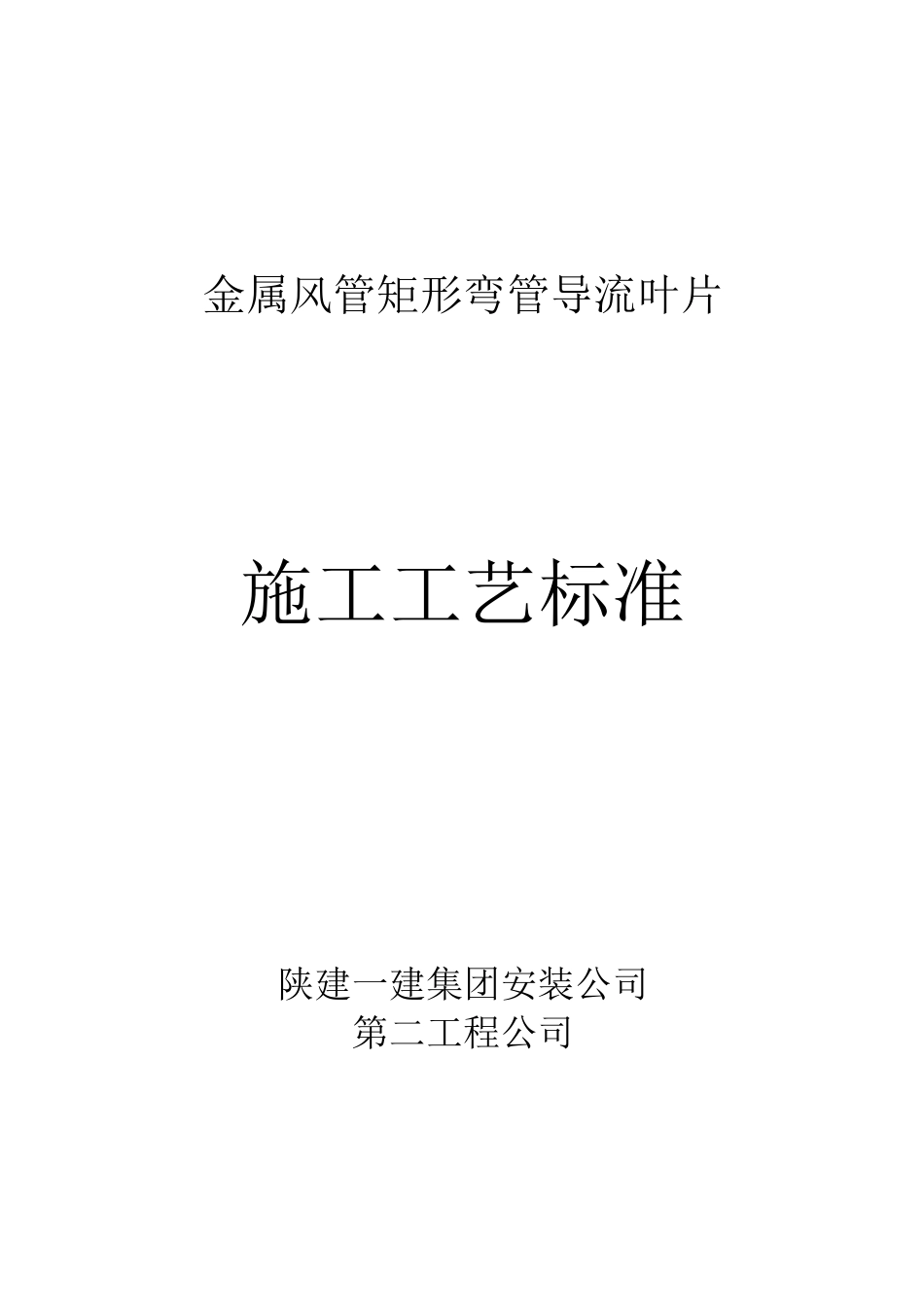 金属风管矩形弯管导流叶片

施工工艺标准

陕建一建集团安装公司
第二工程公司